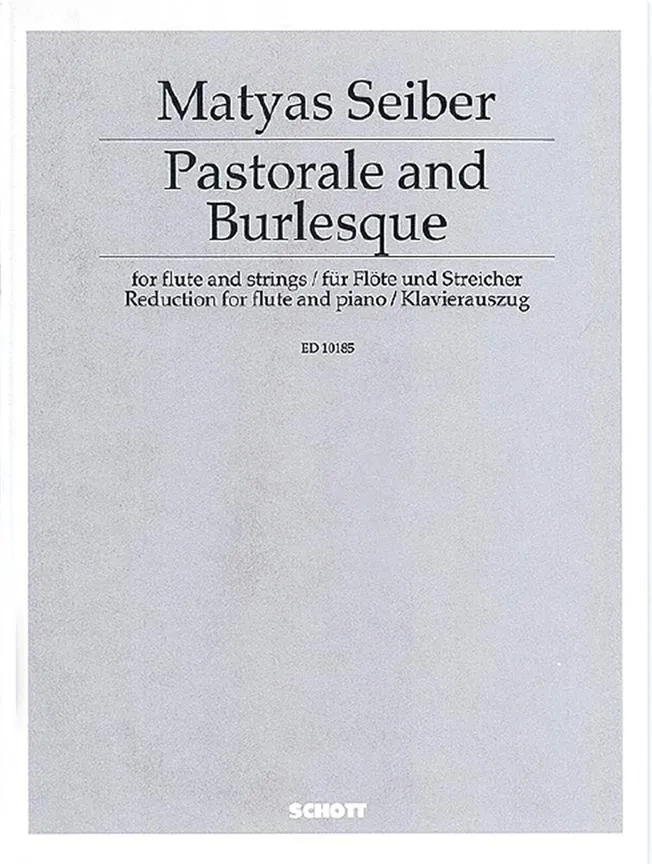 Matyas Seiber

Pastorale and Burlesque

for flute and strings / für Flöte und Streicher
Reduction for flute and piano / Klavierauszug

ED 10185

SCHOTT